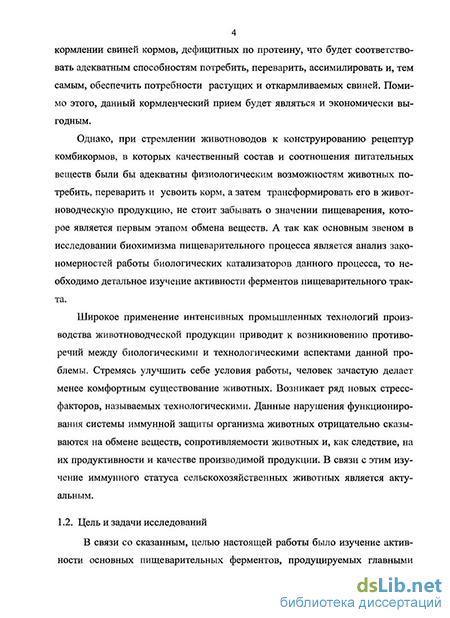 4

кормлении свиней кормов, дефицитных по протеину, что будет соответствовать адекватным способностям потребить, переварить, ассимилировать и, тем самым, обеспечить потребности растущих и откармливаемых свиней. Помимо этого, данный кормленческий прием будет являться и экономически выгодным.

Однако, при стремлении животноводов к конструированию рецептур комбикормов, в которых качественный состав и соотношения питательных веществ были бы адекватны физиологическим возможностям животных потребить, переварить и усвоить корм, а затем трансформировать его в животноводческую продукцию, не стоит забывать о значении пищеварения, которое является первым этапом обмена веществ. А так как основным звеном в исследовании биохимизма пищеварительного процесса является анализ закономерностей работы биологических катализаторов данного процесса, то необходимо детальное изучение активности ферментов пищеварительного тракта.

Широкое применение интенсивных промышленных технологий производства животноводческой продукции приводит к возникновению противоречий между биологическими и технологическими аспектами данной проблемы. Стремясь улучшить себе условия работы, человек зачастую делает менее комфортным существование животных. Возникает ряд новых стресс-факторов, называемых технологическими. Данные нарушения функционирования системы иммунной защиты организма животных отрицательно сказываются на обмене веществ, сопротивляемости животных и, как следствие, на их продуктивности и качестве производимой продукции. В связи с этим изучение иммунного статуса сельскохозяйственных животных является актуальным.

1.2. Цель и задачи исследований

В связи со сказанным, целью настоящей работы было изучение активности основных пищеварительных ферментов, продуцируемых главными

dsLib.net
библиотека диссертаций